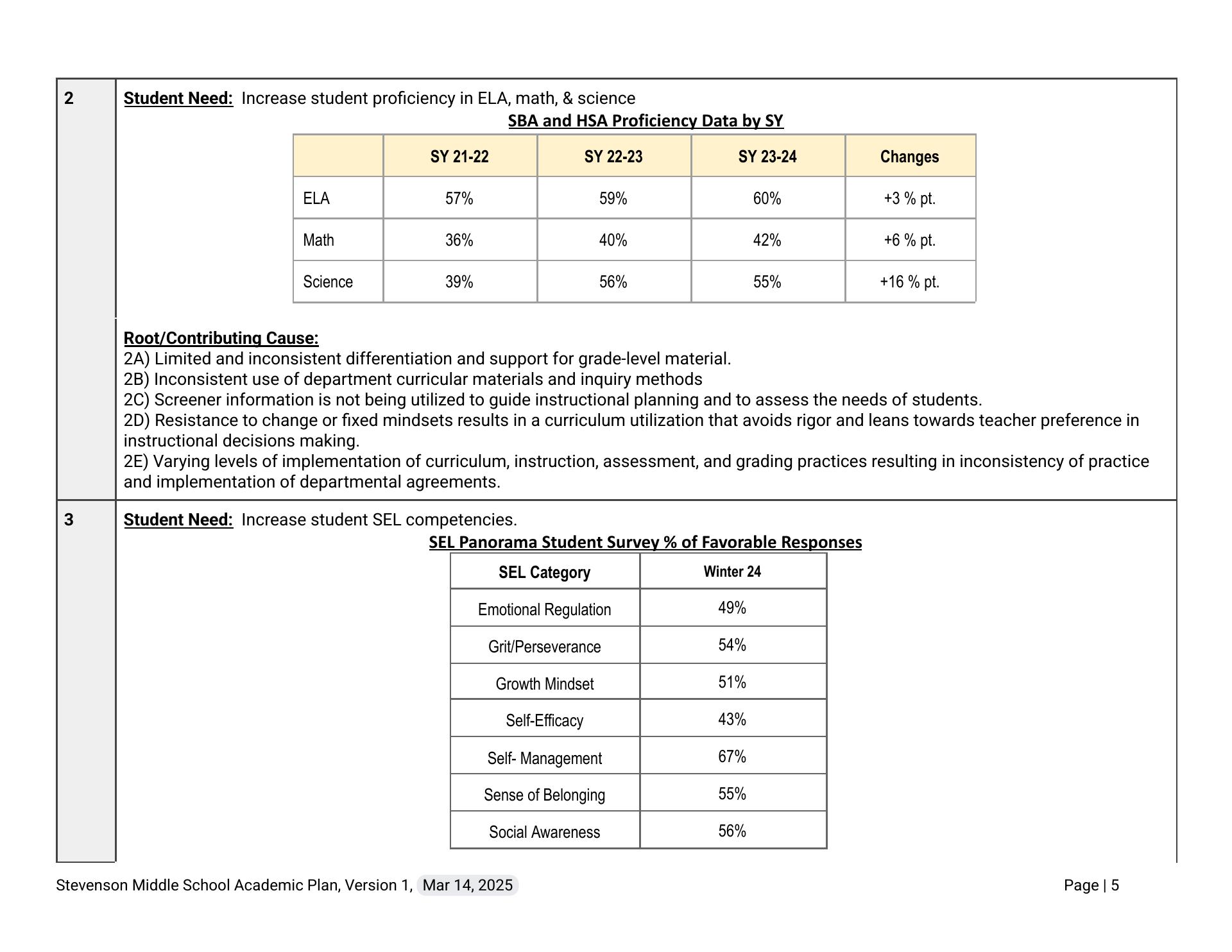 2

Student Need: Increase student proficiency in ELA, math, & science

SBA and HSA Proficiency Data by SY

| | SY 21-22 | SY 22-23 | SY 23-24 | Changes |
|---|---|---|---|---|
| ELA | 57% | 59% | 60% | +3 % pt. |
| Math | 36% | 40% | 42% | +6 % pt. |
| Science | 39% | 56% | 55% | +16 % pt. |

Root/Contributing Cause:
2A) Limited and inconsistent differentiation and support for grade-level material.
2B) Inconsistent use of department curricular materials and inquiry methods
2C) Screener information is not being utilized to guide instructional planning and to assess the needs of students.
2D) Resistance to change or fixed mindsets results in a curriculum utilization that avoids rigor and leans towards teacher preference in instructional decisions making.
2E) Varying levels of implementation of curriculum, instruction, assessment, and grading practices resulting in inconsistency of practice and implementation of departmental agreements.

3

Student Need: Increase student SEL competencies.

SEL Panorama Student Survey % of Favorable Responses

| SEL Category | Winter 24 |
|---|---|
| Emotional Regulation | 49% |
| Grit/Perseverance | 54% |
| Growth Mindset | 51% |
| Self-Efficacy | 43% |
| Self- Management | 67% |
| Sense of Belonging | 55% |
| Social Awareness | 56% |

Stevenson Middle School Academic Plan, Version 1, Mar 14, 2025

Page | 5